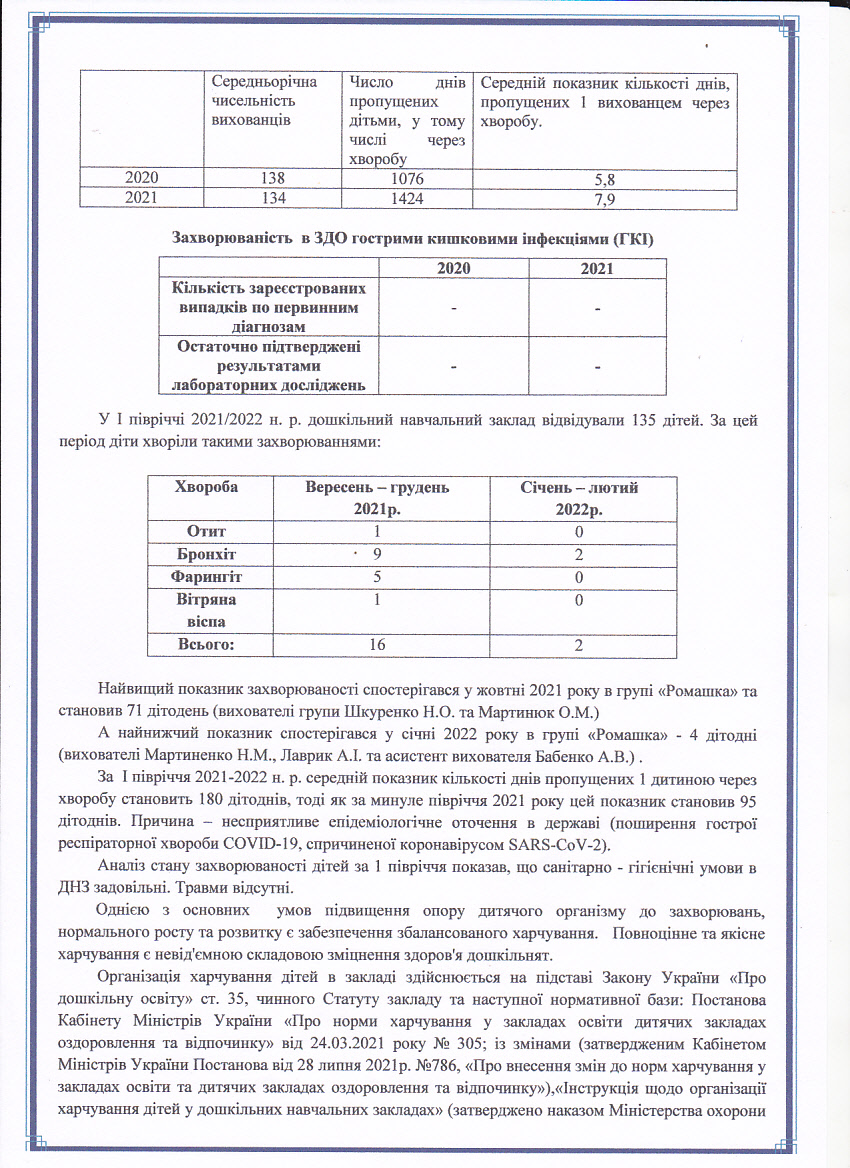 |  | Середньорічна чисельність вихованців | Число днів пропущених дітьми, у тому числі через хворобу | Середній показник кількості днів, пропущених 1 вихованцем через хворобу. |
|---|---|---|---|
| 2020 | 138 | 1076 | 5,8 |
| 2021 | 134 | 1424 | 7,9 |

Захворюваність в ЗДО гострими кишковими інфекціями (ГКІ)

|  | 2020 | 2021 |
|---|---|---|
| Кількість зареєстрованих випадків по первинним діагнозам | - | - |
| Остаточно підтверджені результатами лабораторних досліджень | - | - |

У І півріччі 2021/2022 н. р. дошкільний навчальний заклад відвідували 135 дітей. За цей період діти хворіли такими захворюваннями:

| Хвороба | Вересень – грудень 2021р. | Січень – лютий 2022р. |
|---|---|---|
| Отит | 1 | 0 |
| Бронхіт | 9 | 2 |
| Фарингіт | 5 | 0 |
| Вітряна віспа | 1 | 0 |
| Всього: | 16 | 2 |

Найвищий показник захворюваності спостерігався у жовтні 2021 року в групі «Ромашка» та становив 71 дітодень (вихователі групи Шкуренко Н.О. та Мартинюк О.М.)

А найнижчий показник спостерігався у січні 2022 року в групі «Ромашка» - 4 дітодні (вихователі Мартиненко Н.М., Лаврик А.І. та асистент вихователя Бабенко А.В.) .

За І півріччя 2021-2022 н. р. середній показник кількості днів пропущених 1 дитиною через хворобу становить 180 дітоднів, тоді як за минуле півріччя 2021 року цей показник становив 95 дітоднів. Причина – несприятливе епідеміологічне оточення в державі (поширення гострої респіраторної хвороби COVID-19, спричиненої коронавірусом SARS-CoV-2).

Аналіз стану захворюваності дітей за 1 півріччя показав, що санітарно - гігієнічні умови в ДНЗ задовільні. Травми відсутні.

Однією з основних умов підвищення опору дитячого організму до захворювань, нормального росту та розвитку є забезпечення збалансованого харчування. Повноцінне та якісне харчування є невід'ємною складовою зміцнення здоров'я дошкільнят.

Організація харчування дітей в закладі здійснюється на підставі Закону України «Про дошкільну освіту» ст. 35, чинного Статуту закладу та наступної нормативної бази: Постанова Кабінету Міністрів України «Про норми харчування у закладах освіти дитячих закладах оздоровлення та відпочинку» від 24.03.2021 року № 305; із змінами (затвердженим Кабінетом Міністрів України Постанова від 28 липня 2021р. №786, «Про внесення змін до норм харчування у закладах освіти та дитячих закладах оздоровлення та відпочинку»),«Інструкція щодо організації харчування дітей у дошкільних навчальних закладах» (затверджено наказом Міністерства охорони